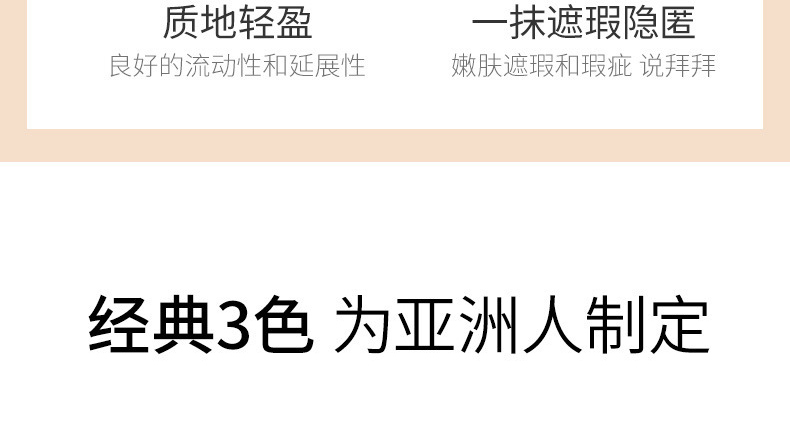 质地轻盈
良好的流动性和延展性

一抹遮瑕隐匿
嫩肤遮瑕和瑕疵 说拜拜

经典3色 为亚洲人制定